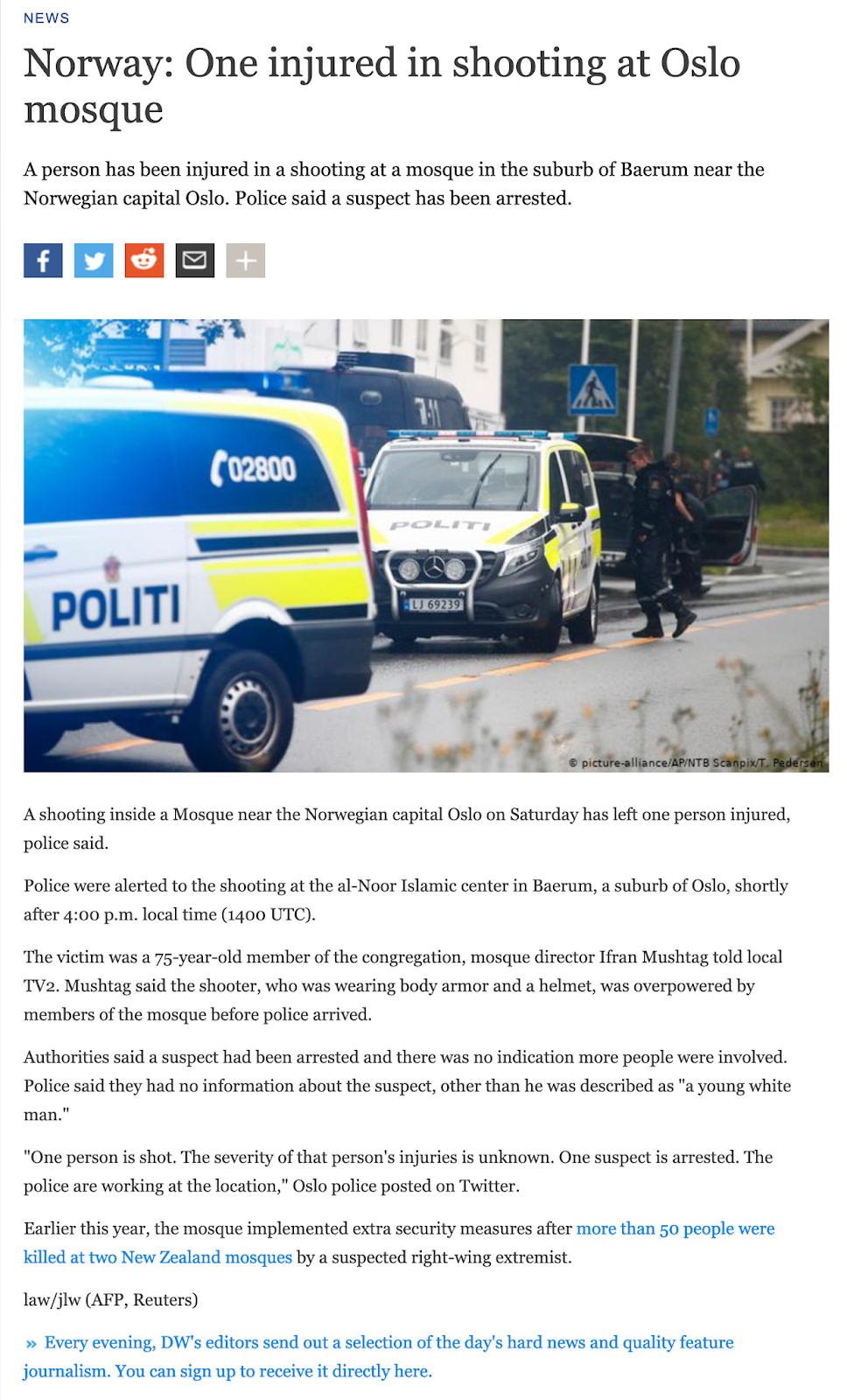 NEWS

Norway: One injured in shooting at Oslo mosque

A person has been injured in a shooting at a mosque in the suburb of Baerum near the Norwegian capital Oslo. Police said a suspect has been arrested.

02800

POLITI

POLITI

LJ 69239

© picture-alliance/AP/NTB Scanpix/T. Pedersen

A shooting inside a Mosque near the Norwegian capital Oslo on Saturday has left one person injured, police said.

Police were alerted to the shooting at the al-Noor Islamic center in Baerum, a suburb of Oslo, shortly after 4:00 p.m. local time (1400 UTC).

The victim was a 75-year-old member of the congregation, mosque director Ifran Mushtag told local TV2. Mushtag said the shooter, who was wearing body armor and a helmet, was overpowered by members of the mosque before police arrived.

Authorities said a suspect had been arrested and there was no indication more people were involved. Police said they had no information about the suspect, other than he was described as "a young white man."

"One person is shot. The severity of that person's injuries is unknown. One suspect is arrested. The police are working at the location," Oslo police posted on Twitter.

Earlier this year, the mosque implemented extra security measures after more than 50 people were killed at two New Zealand mosques by a suspected right-wing extremist.

law/jlw (AFP, Reuters)

» Every evening, DW's editors send out a selection of the day's hard news and quality feature journalism. You can sign up to receive it directly here.